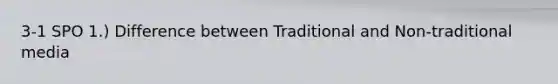 3-1 SPO 1.) Difference between Traditional and Non-traditional media